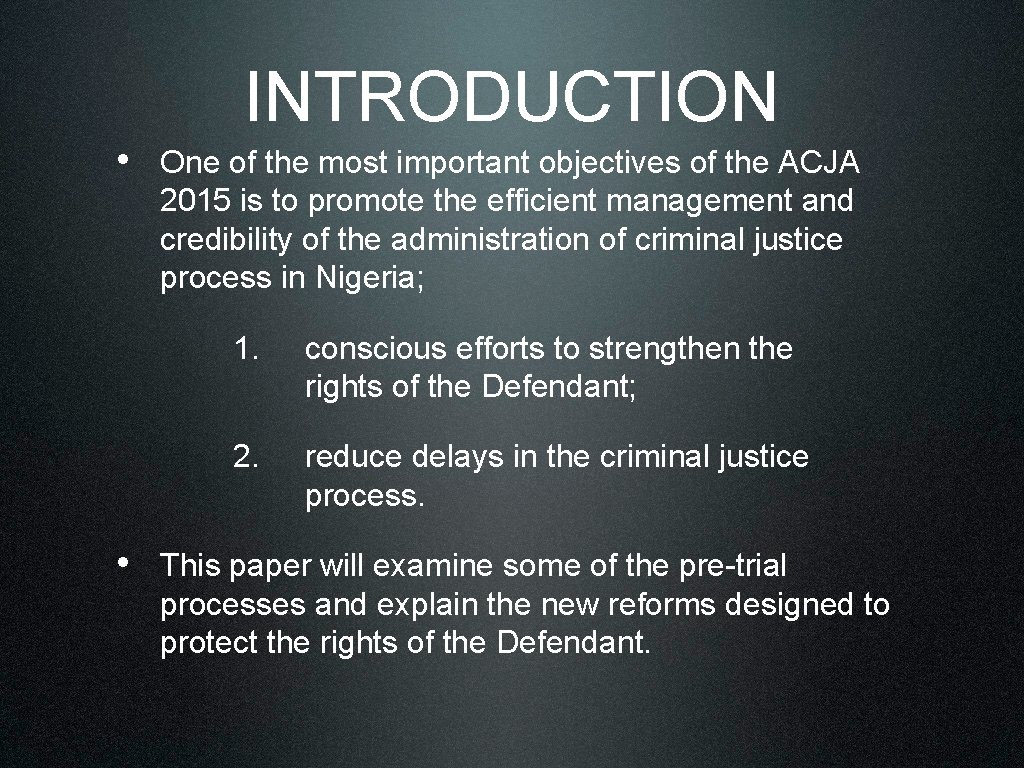 INTRODUCTION

• One of the most important objectives of the ACJA 2015 is to promote the efficient management and credibility of the administration of criminal justice process in Nigeria;

1. conscious efforts to strengthen the rights of the Defendant;

2. reduce delays in the criminal justice process.

• This paper will examine some of the pre-trial processes and explain the new reforms designed to protect the rights of the Defendant.